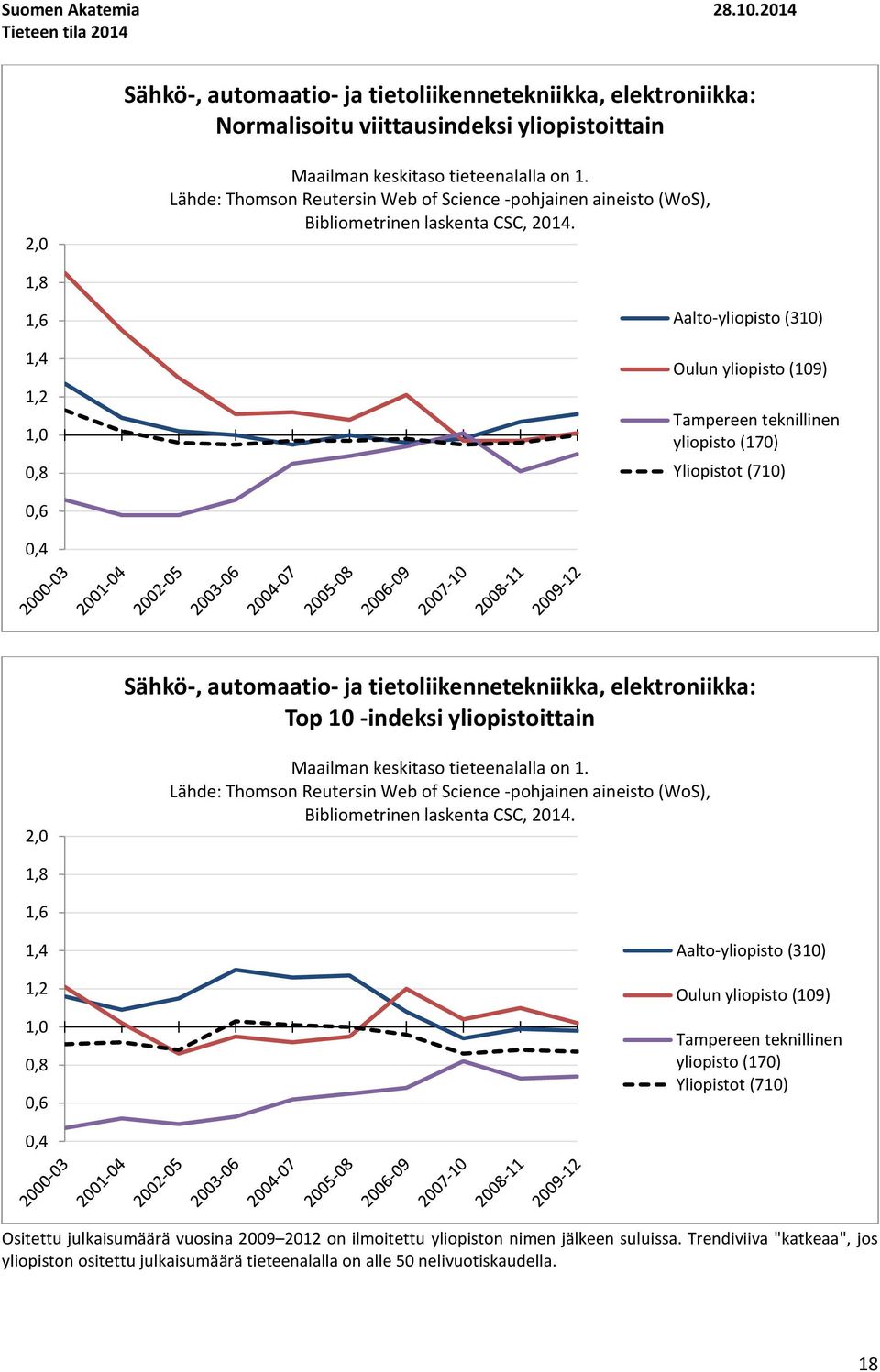 Suomen Akatemia
Tieteen tila 2014

28.10.2014

Sähkö-, automaatio- ja tietoliikennetekniikka, elektroniikka: Normalisoitu viittausindeksi yliopistoittain

Maailman keskitaso tieteenalalla on 1.
Lähde: Thomson Reutersin Web of Science -pohjainen aineisto (WoS), Bibliometrinen laskenta CSC, 2014.

2,0
1,8
1,6
1,4
1,2
1,0
0,8
0,6
0,4

2000-03
2001-04
2002-05
2003-06
2004-07
2005-08
2006-09
2007-10
2008-11
2009-12

Aalto-yliopisto (310)
Oulun yliopisto (109)
Tampereen teknillinen yliopisto (170)
Yliopistot (710)

Sähkö-, automaatio- ja tietoliikennetekniikka, elektroniikka: Top 10 -indeksi yliopistoittain

Maailman keskitaso tieteenalalla on 1.
Lähde: Thomson Reutersin Web of Science -pohjainen aineisto (WoS), Bibliometrinen laskenta CSC, 2014.

2,0
1,8
1,6
1,4
1,2
1,0
0,8
0,6
0,4

2000-03
2001-04
2002-05
2003-06
2004-07
2005-08
2006-09
2007-10
2008-11
2009-12

Aalto-yliopisto (310)
Oulun yliopisto (109)
Tampereen teknillinen yliopisto (170)
Yliopistot (710)

Ositettu julkaisumäärä vuosina 2009–2012 on ilmoitettu yliopiston nimen jälkeen suluissa. Trendiviiva "katkeaa", jos yliopiston ositettu julkaisumäärä tieteenalalla on alle 50 nelivuotiskaudella.

18